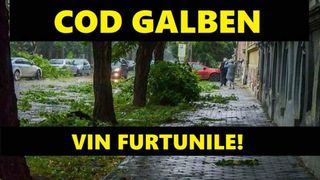 COD GALBEN

VIN FURTUNILE!